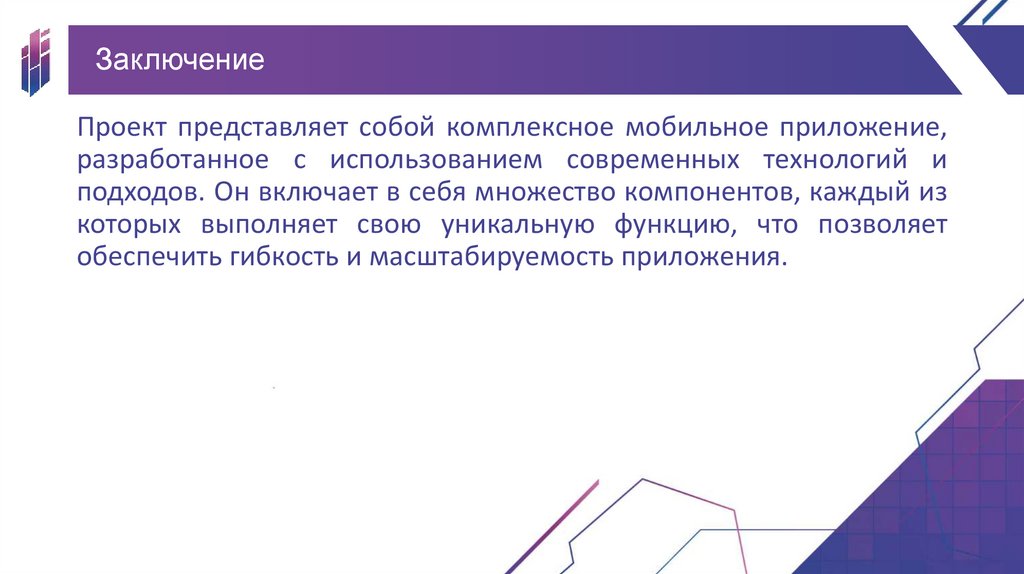 Заключение

Проект представляет собой комплексное мобильное приложение, разработанное с использованием современных технологий и подходов. Он включает в себя множество компонентов, каждый из которых выполняет свою уникальную функцию, что позволяет обеспечить гибкость и масштабируемость приложения.